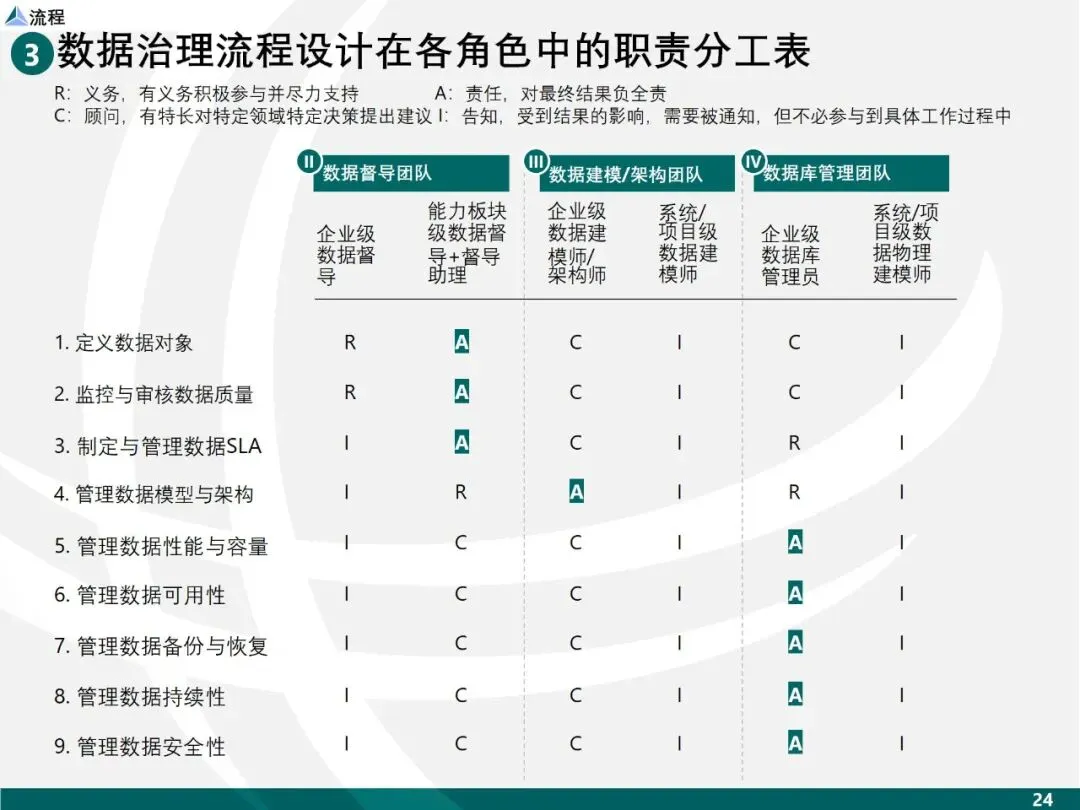 流程

3 数据治理流程设计在各角色中的职责分工表

R：义务，有义务积极参与并尽力支持　　A：责任，对最终结果负全责
C：顾问，有特长对特定领域特定决策提出建议 I：告知，受到结果的影响，需要被通知，但不必参与到具体工作过程中

| | II 数据督导团队 | | III 数据建模/架构团队 | | IV 数据库管理团队 | |
|---|---|---|---|---|---|---|
| | 企业级数据督导 | 能力板块级数据督导+督导助理 | 企业级数据建模师/架构师 | 系统/项目级数据建模师 | 企业级数据库管理员 | 系统/项目级数据物理建模师 |
| 1. 定义数据对象 | R | A | C | I | C | I |
| 2. 监控与审核数据质量 | R | A | C | I | C | I |
| 3. 制定与管理数据SLA | I | A | C | I | R | I |
| 4. 管理数据模型与架构 | I | R | A | I | R | I |
| 5. 管理数据性能与容量 | I | C | C | I | A | I |
| 6. 管理数据可用性 | I | C | C | I | A | I |
| 7. 管理数据备份与恢复 | I | C | C | I | A | I |
| 8. 管理数据持续性 | I | C | C | I | A | I |
| 9. 管理数据安全性 | I | C | C | I | A | I |

24